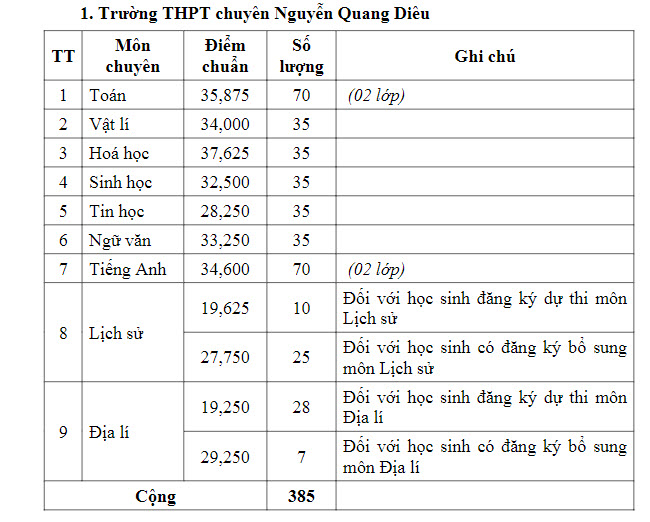 1. Trường THPT chuyên Nguyễn Quang Diêu

| TT | Môn chuyên | Điểm chuẩn | Số lượng | Ghi chú |
|---|---|---|---|---|
| 1 | Toán | 35,875 | 70 | (02 lớp) |
| 2 | Vật lí | 34,000 | 35 | |
| 3 | Hoá học | 37,625 | 35 | |
| 4 | Sinh học | 32,500 | 35 | |
| 5 | Tin học | 28,250 | 35 | |
| 6 | Ngữ văn | 33,250 | 35 | |
| 7 | Tiếng Anh | 34,600 | 70 | (02 lớp) |
| 8 | Lịch sử | 19,625 | 10 | Đối với học sinh đăng ký dự thi môn Lịch sử |
| | | 27,750 | 25 | Đối với học sinh có đăng ký bổ sung môn Lịch sử |
| 9 | Địa lí | 19,250 | 28 | Đối với học sinh đăng ký dự thi môn Địa lí |
| | | 29,250 | 7 | Đối với học sinh có đăng ký bổ sung môn Địa lí |
| Cộng | | | 385 | |